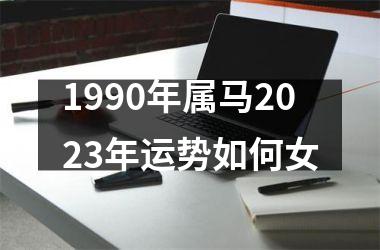 1990年属马2023年运势如何女